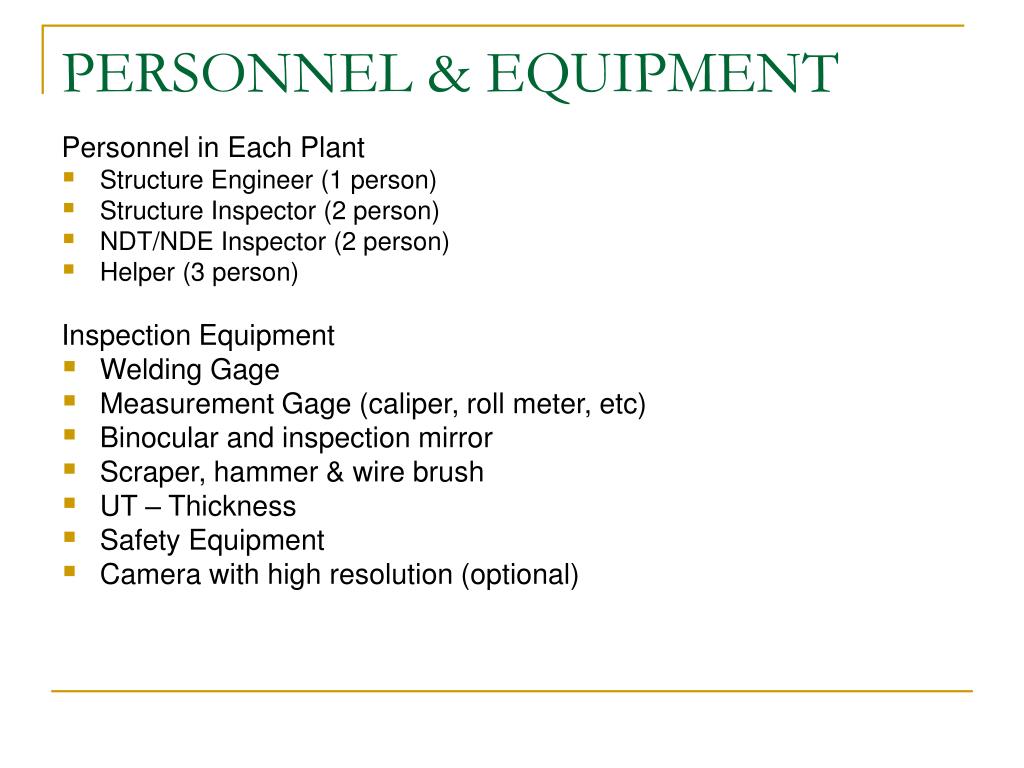 PERSONNEL & EQUIPMENT

Personnel in Each Plant
- Structure Engineer (1 person)
- Structure Inspector (2 person)
- NDT/NDE Inspector (2 person)
- Helper (3 person)

Inspection Equipment
- Welding Gage
- Measurement Gage (caliper, roll meter, etc)
- Binocular and inspection mirror
- Scraper, hammer & wire brush
- UT – Thickness
- Safety Equipment
- Camera with high resolution (optional)